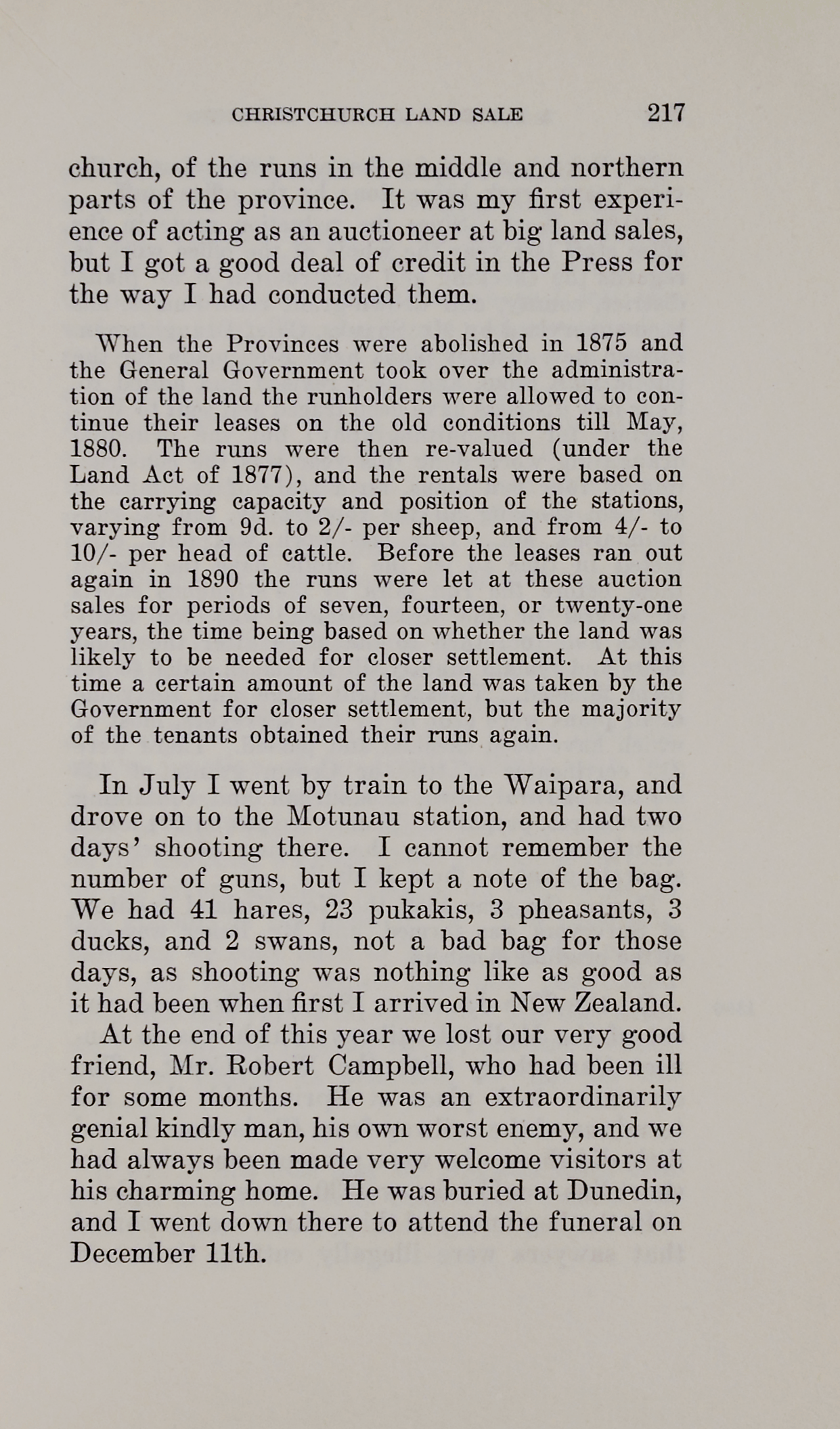 CHRISTCHURCH LAND SALE 217

church, of the runs in the middle and northern parts of the province. It was my first experience of acting as an auctioneer at big land sales, but I got a good deal of credit in the Press for the way I had conducted them.

When the Provinces were abolished in 1875 and the General Government took over the administration of the land the runholders were allowed to continue their leases on the old conditions till May, 1880. The runs were then re-valued (under the Land Act of 1877), and the rentals were based on the carrying capacity and position of the stations, varying from 9d. to 2/- per sheep, and from 4/- to 10/- per head of cattle. Before the leases ran out again in 1890 the runs were let at these auction sales for periods of seven, fourteen, or twenty-one years, the time being based on whether the land was likely to be needed for closer settlement. At this time a certain amount of the land was taken by the Government for closer settlement, but the majority of the tenants obtained their runs again.

In July I went by train to the Waipara, and drove on to the Motunau station, and had two days' shooting there. I cannot remember the number of guns, but I kept a note of the bag. We had 41 hares, 23 pukakis, 3 pheasants, 3 ducks, and 2 swans, not a bad bag for those days, as shooting was nothing like as good as it had been when first I arrived in New Zealand.

At the end of this year we lost our very good friend, Mr. Robert Campbell, who had been ill for some months. He was an extraordinarily genial kindly man, his own worst enemy, and we had always been made very welcome visitors at his charming home. He was buried at Dunedin, and I went down there to attend the funeral on December 11th.